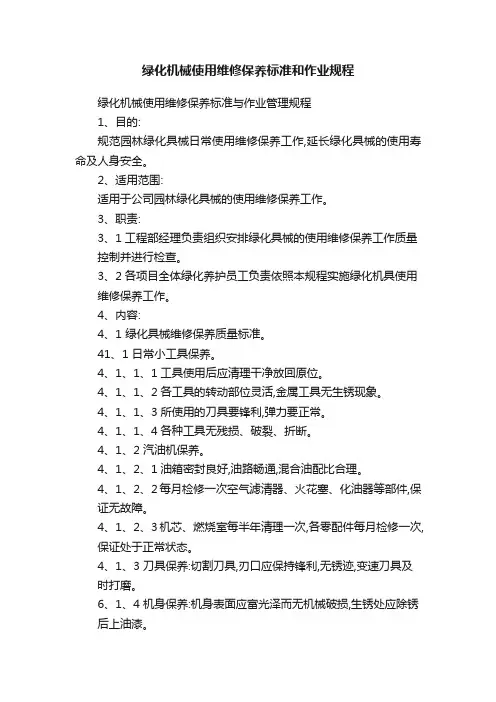 绿化机械使用维修保养标准和作业规程

绿化机械使用维修保养标准与作业管理规程

1、目的:

规范园林绿化具械日常使用维修保养工作,延长绿化具械的使用寿命及人身安全。

2、适用范围:

适用于公司园林绿化具械的使用维修保养工作。

3、职责:

3、1 工程部经理负责组织安排绿化具械的使用维修保养工作质量控制并进行检查。

3、2 各项目全体绿化养护员工负责依照本规程实施绿化机具使用维修保养工作。

4、内容:

4、1 绿化具械维修保养质量标准。

41、1 日常小工具保养。

4、1、1、1 工具使用后应清理干净放回原位。

4、1、1、2 各工具的转动部位灵活,金属工具无生锈现象。

4、1、1、3 所使用的刀具要锋利,弹力要正常。

4、1、1、4 各种工具无残损、破裂、折断。

4、1、2 汽油机保养。

4、1、2、1 油箱密封良好,油路畅通,混合油配比合理。

4、1、2、2 每月检修一次空气滤清器、火花塞、化油器等部件,保证无故障。

4、1、2、3 机芯、燃烧室每半年清理一次,各零配件每月检修一次,保证处于正常状态。

4、1、3 刀具保养:切割刀具,刃口应保持锋利,无锈迹,变速刀具及时打磨。

6、1、4 机身保养:机身表面应富光泽而无机械破损,生锈处应除锈后上油漆。